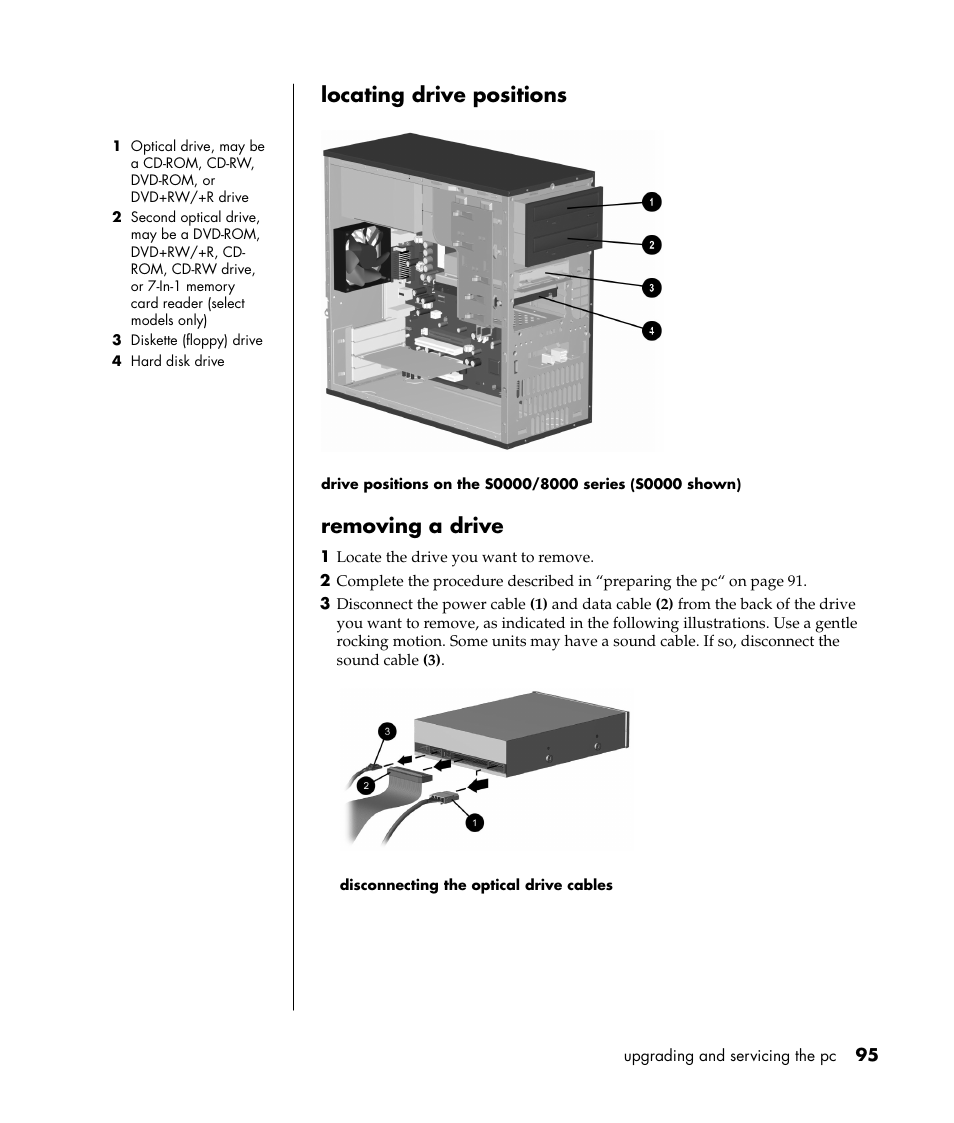 1 Optical drive, may be a CD-ROM, CD-RW, DVD-ROM, or DVD+RW/+R drive
2 Second optical drive, may be a DVD-ROM, DVD+RW/+R, CD-ROM, CD-RW drive, or 7-In-1 memory card reader (select models only)
3 Diskette (floppy) drive
4 Hard disk drive

locating drive positions

1
2
3
4

drive positions on the S0000/8000 series (S0000 shown)

removing a drive

1 Locate the drive you want to remove.
2 Complete the procedure described in “preparing the pc“ on page 91.
3 Disconnect the power cable (1) and data cable (2) from the back of the drive you want to remove, as indicated in the following illustrations. Use a gentle rocking motion. Some units may have a sound cable. If so, disconnect the sound cable (3).

3
2
1

disconnecting the optical drive cables

upgrading and servicing the pc 95